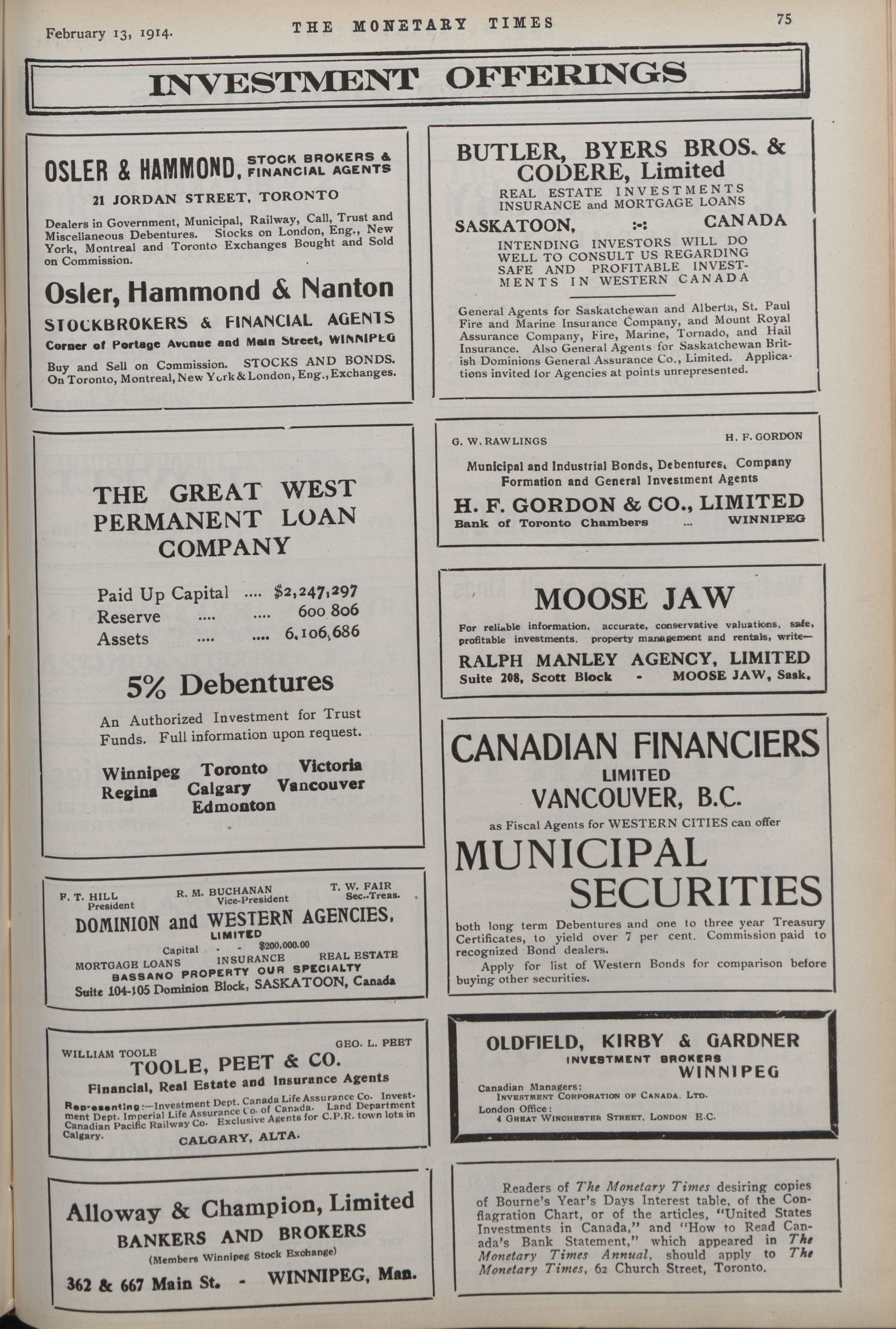 February 13, 1914.

THE MONETARY TIMES

75

INVESTMENT OFFERINGS

OSLER & HAMMOND, STOCK BROKERS & FINANCIAL AGENTS

21 JORDAN STREET, TORONTO

Dealers in Government, Municipal, Railway, Call, Trust and Miscellaneous Debentures. Stocks on London, Eng., New York, Montreal and Toronto Exchanges Bought and Sold on Commission.

Osler, Hammond & Nanton

STOCKBROKERS & FINANCIAL AGENTS

Corner of Portage Avenue and Main Street, WINNIPEG

Buy and Sell on Commission. STOCKS AND BONDS. On Toronto, Montreal, New York & London, Eng., Exchanges.

THE GREAT WEST PERMANENT LOAN COMPANY

Paid Up Capital .... $2,247,297
Reserve .... .... 600 806
Assets .... .... 6,106,686

5% Debentures

An Authorized Investment for Trust Funds. Full information upon request.

Winnipeg Toronto Victoria
Regina Calgary Vancouver
Edmonton

F. T. HILL President R. M. BUCHANAN Vice-President T. W. FAIR Sec.-Treas.

DOMINION and WESTERN AGENCIES, LIMITED

Capital - - $200,000.00

MORTGAGE LOANS INSURANCE REAL ESTATE

BASSANO PROPERTY OUR SPECIALTY

Suite 104-105 Dominion Block, SASKATOON, Canada

WILLIAM TOOLE GEO. L. PEET

TOOLE, PEET & CO.

Financial, Real Estate and Insurance Agents

Representing:—Investment Dept. Canada Life Assurance Co. Investment Dept. Imperial Life Assurance Co. of Canada. Land Department Canadian Pacific Railway Co. Exclusive Agents for C.P.R. town lots in Calgary.

CALGARY, ALTA.

Alloway & Champion, Limited

BANKERS AND BROKERS

(Members Winnipeg Stock Exchange)

362 & 667 Main St. - WINNIPEG, Man.

BUTLER, BYERS BROS. & CODERE, Limited

REAL ESTATE INVESTMENTS
INSURANCE and MORTGAGE LOANS

SASKATOON, :-: CANADA

INTENDING INVESTORS WILL DO WELL TO CONSULT US REGARDING SAFE AND PROFITABLE INVESTMENTS IN WESTERN CANADA

General Agents for Saskatchewan and Alberta, St. Paul Fire and Marine Insurance Company, and Mount Royal Assurance Company, Fire, Marine, Tornado, and Hail Insurance. Also General Agents for Saskatchewan British Dominions General Assurance Co., Limited. Applications invited for Agencies at points unrepresented.

G. W. RAWLINGS H. F. GORDON

Municipal and Industrial Bonds, Debentures, Company Formation and General Investment Agents

H. F. GORDON & CO., LIMITED

Bank of Toronto Chambers ... WINNIPEG

MOOSE JAW

For reliable information, accurate, conservative valuations, safe, profitable investments, property management and rentals, write—

RALPH MANLEY AGENCY, LIMITED

Suite 208, Scott Block - MOOSE JAW, Sask.

CANADIAN FINANCIERS LIMITED

VANCOUVER, B.C.

as Fiscal Agents for WESTERN CITIES can offer

MUNICIPAL SECURITIES

both long term Debentures and one to three year Treasury Certificates, to yield over 7 per cent. Commission paid to recognized Bond dealers.

Apply for list of Western Bonds for comparison before buying other securities.

OLDFIELD, KIRBY & GARDNER

INVESTMENT BROKERS

WINNIPEG

Canadian Managers;
INVESTMENT CORPORATION OF CANADA, LTD.
London Office:
4 GREAT WINCHESTER STREET, LONDON E.C.

Readers of The Monetary Times desiring copies of Bourne's Year's Days Interest table, of the Conflagration Chart, or of the articles, "United States Investments in Canada," and "How to Read Canada's Bank Statement," which appeared in The Monetary Times Annual, should apply to The Monetary Times, 62 Church Street, Toronto.